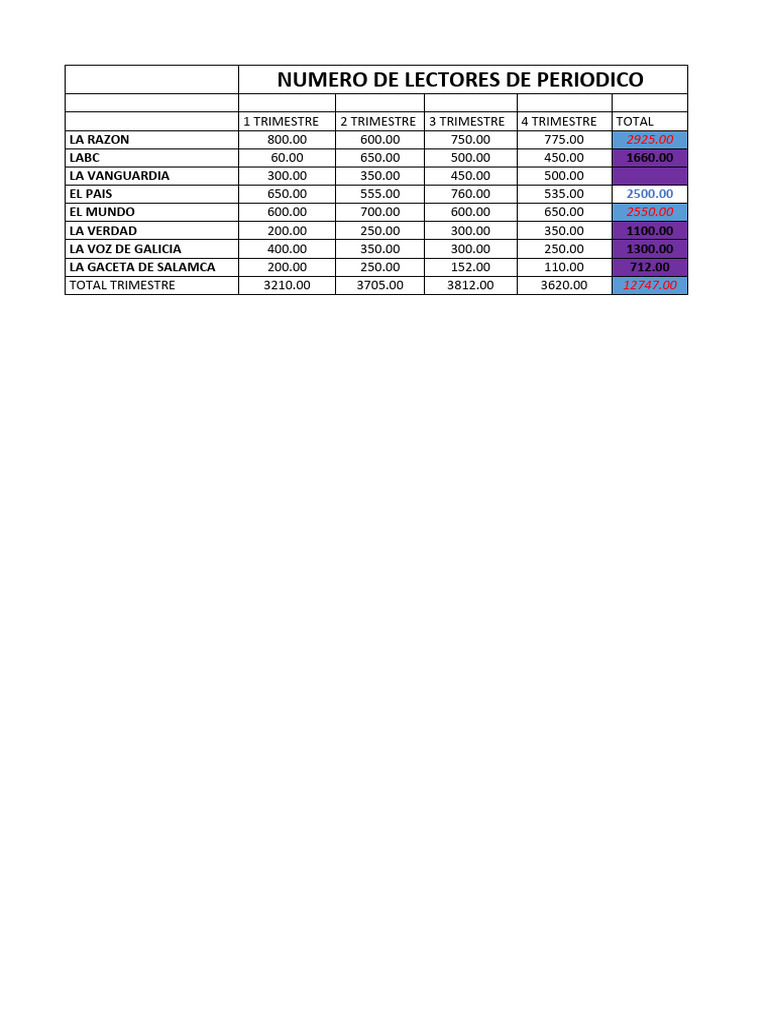 |  | NUMERO DE LECTORES DE PERIODICO |  |  |  |  |
|---|---|---|---|---|---|
|  |  |  |  |  |  |
|  | 1 TRIMESTRE | 2 TRIMESTRE | 3 TRIMESTRE | 4 TRIMESTRE | TOTAL |
| LA RAZON | 800.00 | 600.00 | 750.00 | 775.00 | 2925.00 |
| LABC | 60.00 | 650.00 | 500.00 | 450.00 | 1660.00 |
| LA VANGUARDIA | 300.00 | 350.00 | 450.00 | 500.00 |  |
| EL PAIS | 650.00 | 555.00 | 760.00 | 535.00 | 2500.00 |
| EL MUNDO | 600.00 | 700.00 | 600.00 | 650.00 | 2550.00 |
| LA VERDAD | 200.00 | 250.00 | 300.00 | 350.00 | 1100.00 |
| LA VOZ DE GALICIA | 400.00 | 350.00 | 300.00 | 250.00 | 1300.00 |
| LA GACETA DE SALAMCA | 200.00 | 250.00 | 152.00 | 110.00 | 712.00 |
| TOTAL TRIMESTRE | 3210.00 | 3705.00 | 3812.00 | 3620.00 | 12747.00 |